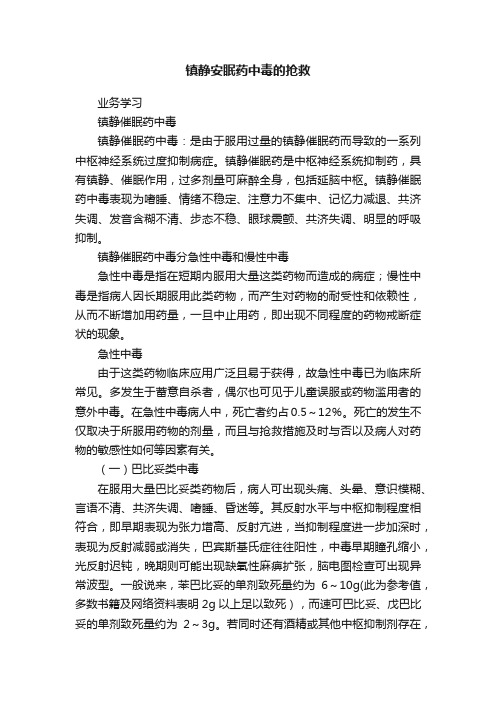 镇静安眠药中毒的抢救

业务学习

镇静催眠药中毒

镇静催眠药中毒：是由于服用过量的镇静催眠药而导致的一系列中枢神经系统过度抑制病症。镇静催眠药是中枢神经系统抑制药，具有镇静、催眠作用，过多剂量可麻醉全身，包括延脑中枢。镇静催眠药中毒表现为嗜睡、情绪不稳定、注意力不集中、记忆力减退、共济失调、发音含糊不清、步态不稳、眼球震颤、共济失调、明显的呼吸抑制。

镇静催眠药中毒分急性中毒和慢性中毒

急性中毒是指在短期内服用大量这类药物而造成的病症；慢性中毒是指病人因长期服用此类药物，而产生对药物的耐受性和依赖性，从而不断增加用药量，一旦中止用药，即出现不同程度的药物戒断症状的现象。

急性中毒

由于这类药物临床应用广泛且易于获得，故急性中毒已为临床所常见。多发生于蓄意自杀者，偶尔也可见于儿童误服或药物滥用者的意外中毒。在急性中毒病人中，死亡者约占0.5～12%。死亡的发生不仅取决于所服用药物的剂量，而且与抢救措施及时与否以及病人对药物的敏感性如何等因素有关。

（一）巴比妥类中毒

在服用大量巴比妥类药物后，病人可出现头痛、头晕、意识模糊、言语不清、共济失调、嗜睡、昏迷等。其反射水平与中枢抑制程度相符合，即早期表现为张力增高、反射亢进，当抑制程度进一步加深时，表现为反射减弱或消失，巴宾斯基氏症往往阳性，中毒早期瞳孔缩小，光反射迟钝，晚期则可能出现缺氧性麻痹扩张，脑电图检查可出现异常波型。一般说来，苯巴比妥的单剂致死量约为 6～10g(此为参考值，多数书籍及网络资料表明 2g 以上足以致死），而速可巴比妥、戊巴比妥的单剂致死量约为 2～3g。若同时还有酒精或其他中枢抑制剂存在，